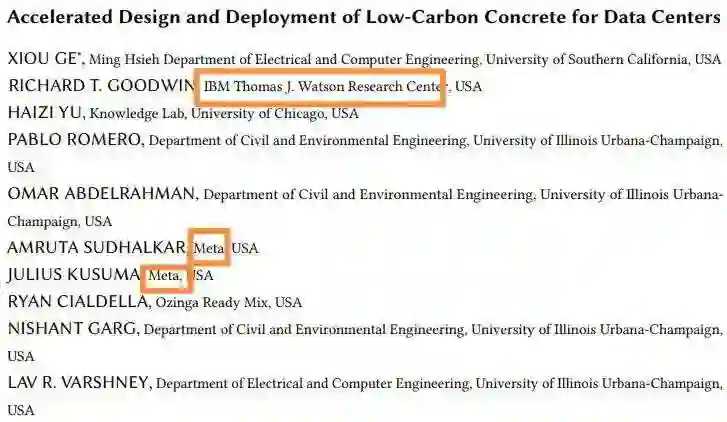 Accelerated Design and Deployment of Low-Carbon Concrete for Data Centers

XIOU GE$^{*}$, Ming Hsieh Department of Electrical and Computer Engineering, University of Southern California, USA

RICHARD T. GOODWIN, IBM Thomas J. Watson Research Center, USA

HAIZI YU, Knowledge Lab, University of Chicago, USA

PABLO ROMERO, Department of Civil and Environmental Engineering, University of Illinois Urbana-Champaign, USA

OMAR ABDELRAHMAN, Department of Civil and Environmental Engineering, University of Illinois Urbana-Champaign, USA

AMRUTA SUDHALKAR, Meta, USA

JULIUS KUSUMA, Meta, USA

RYAN CIALDELLA, Ozinga Ready Mix, USA

NISHANT GARG, Department of Civil and Environmental Engineering, University of Illinois Urbana-Champaign, USA

LAV R. VARSHNEY, Department of Electrical and Computer Engineering, University of Illinois Urbana-Champaign, USA